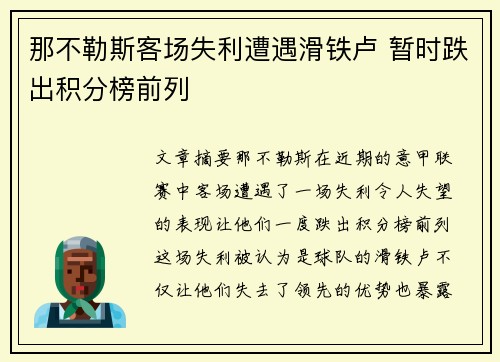 那不勒斯客场失利遭遇滑铁卢 暂时跌出积分榜前列

文章摘要那不勒斯在近期的意甲联赛中客场遭遇了一场失利令人失望的表现让他们一度跌出积分榜前列这场失利被认为是球队的滑铁卢不仅让他们失去了领先的优势也暴露